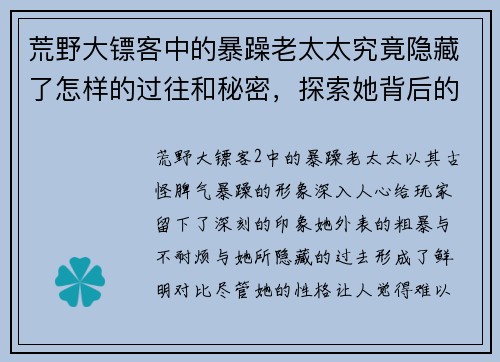 荒野大镖客中的暴躁老太太究竟隐藏了怎样的过往和秘密，探索她背后的

荒野大镖客2中的暴躁老太太以其古怪脾气暴躁的形象深入人心给玩家留下了深刻的印象她外表的粗暴与不耐烦与她所隐藏的过去形成了鲜明对比尽管她的性格让人觉得难以